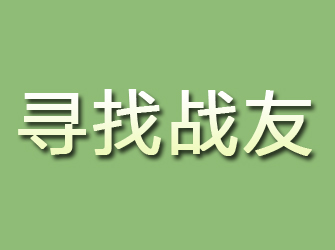 寻找战友